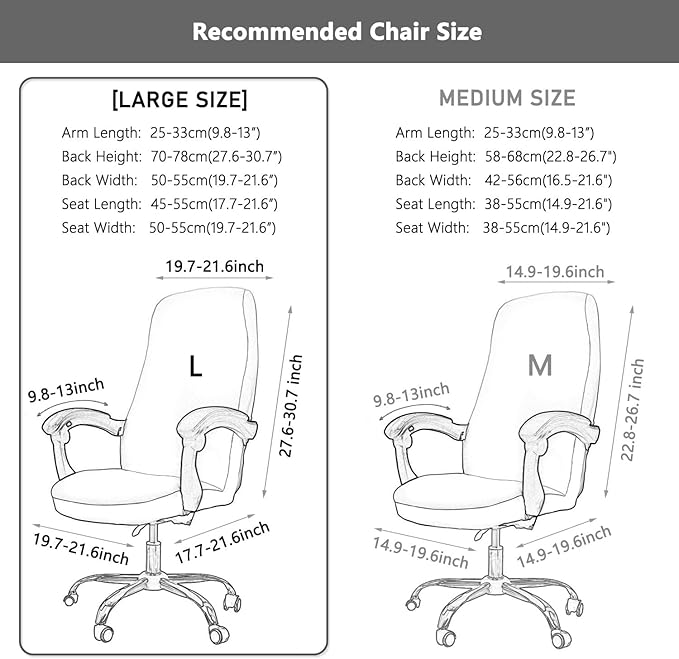 Recommended Chair Size

[LARGE SIZE]

Arm Length: 25-33cm(9.8-13")
Back Height: 70-78cm(27.6-30.7")
Back Width: 50-55cm(19.7-21.6")
Seat Length: 45-55cm(17.7-21.6")
Seat Width: 50-55cm(19.7-21.6")

19.7-21.6inch
L
9.8-13inch
27.6-30.7 inch
19.7-21.6inch
17.7-21.6inch

MEDIUM SIZE

Arm Length: 25-33cm(9.8-13")
Back Height: 58-68cm(22.8-26.7")
Back Width: 42-56cm(16.5-21.6")
Seat Length: 38-55cm(14.9-21.6")
Seat Width: 38-55cm(14.9-21.6")

14.9-19.6inch
M
9.8-13inch
22.8-26.7 inch
14.9-19.6inch
14.9-19.6inch